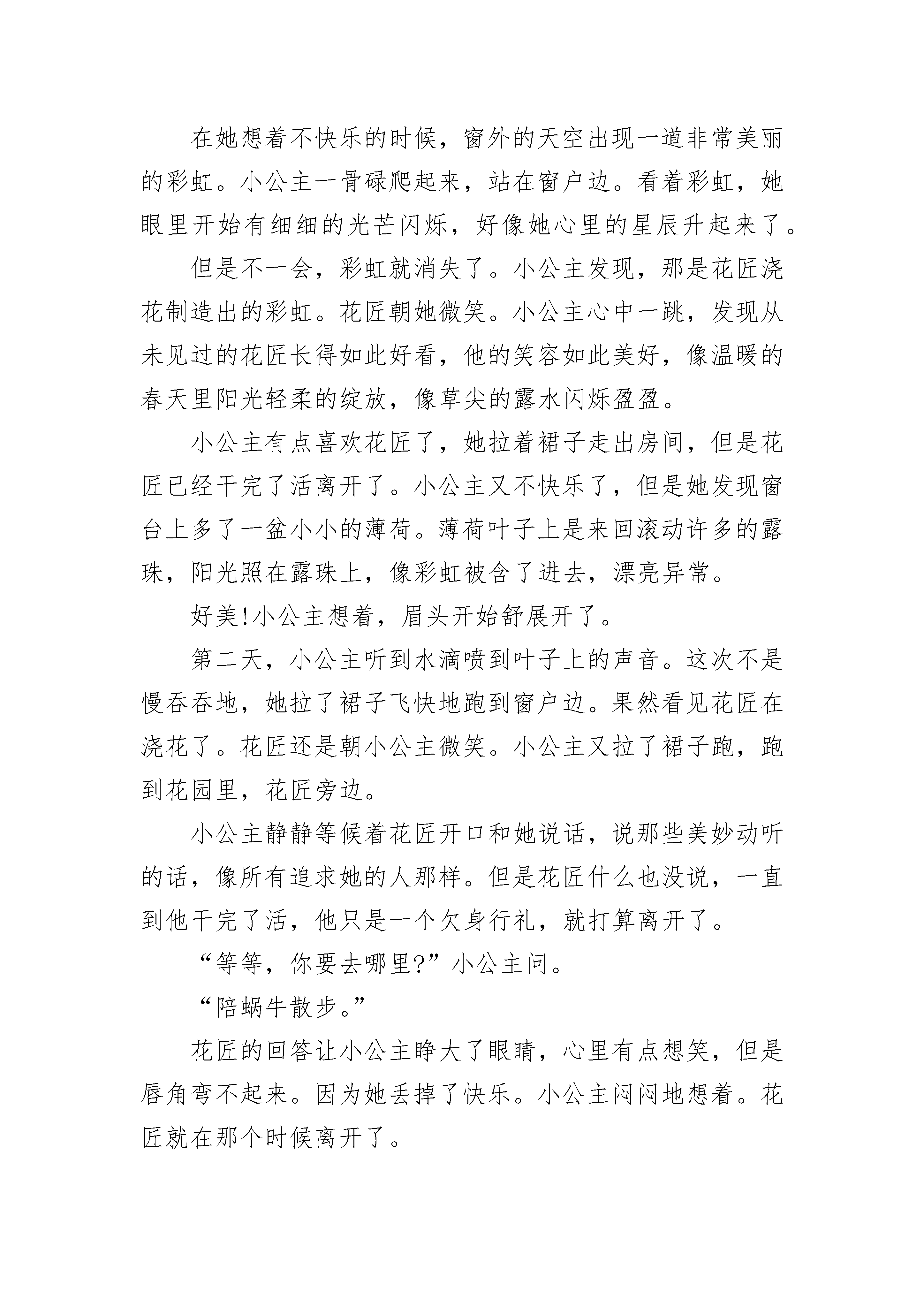 在她想着不快乐的时候，窗外的天空出现一道非常美丽的彩虹。小公主一骨碌爬起来，站在窗户边。看着彩虹，她眼里开始有细细的光芒闪烁，好像她心里的星辰升起来了。

但是不一会，彩虹就消失了。小公主发现，那是花匠浇花制造出的彩虹。花匠朝她微笑。小公主心中一跳，发现从未见过的花匠长得如此好看，他的笑容如此美好，像温暖的春天里阳光轻柔的绽放，像草尖的露水闪烁盈盈。

小公主有点喜欢花匠了，她拉着裙子走出房间，但是花匠已经干完了活离开了。小公主又不快乐了，但是她发现窗台上多了一盆小小的薄荷。薄荷叶子上是来回滚动许多的露珠，阳光照在露珠上，像彩虹被含了进去，漂亮异常。

好美!小公主想着，眉头开始舒展开了。

第二天，小公主听到水滴喷到叶子上的声音。这次不是慢吞吞地，她拉了裙子飞快地跑到窗户边。果然看见花匠在浇花了。花匠还是朝小公主微笑。小公主又拉了裙子跑，跑到花园里，花匠旁边。

小公主静静等候着花匠开口和她说话，说那些美妙动听的话，像所有追求她的人那样。但是花匠什么也没说，一直到他干完了活，他只是一个欠身行礼，就打算离开了。

“等等，你要去哪里?”小公主问。

“陪蜗牛散步。”

花匠的回答让小公主睁大了眼睛，心里有点想笑，但是唇角弯不起来。因为她丢掉了快乐。小公主闷闷地想着。花匠就在那个时候离开了。